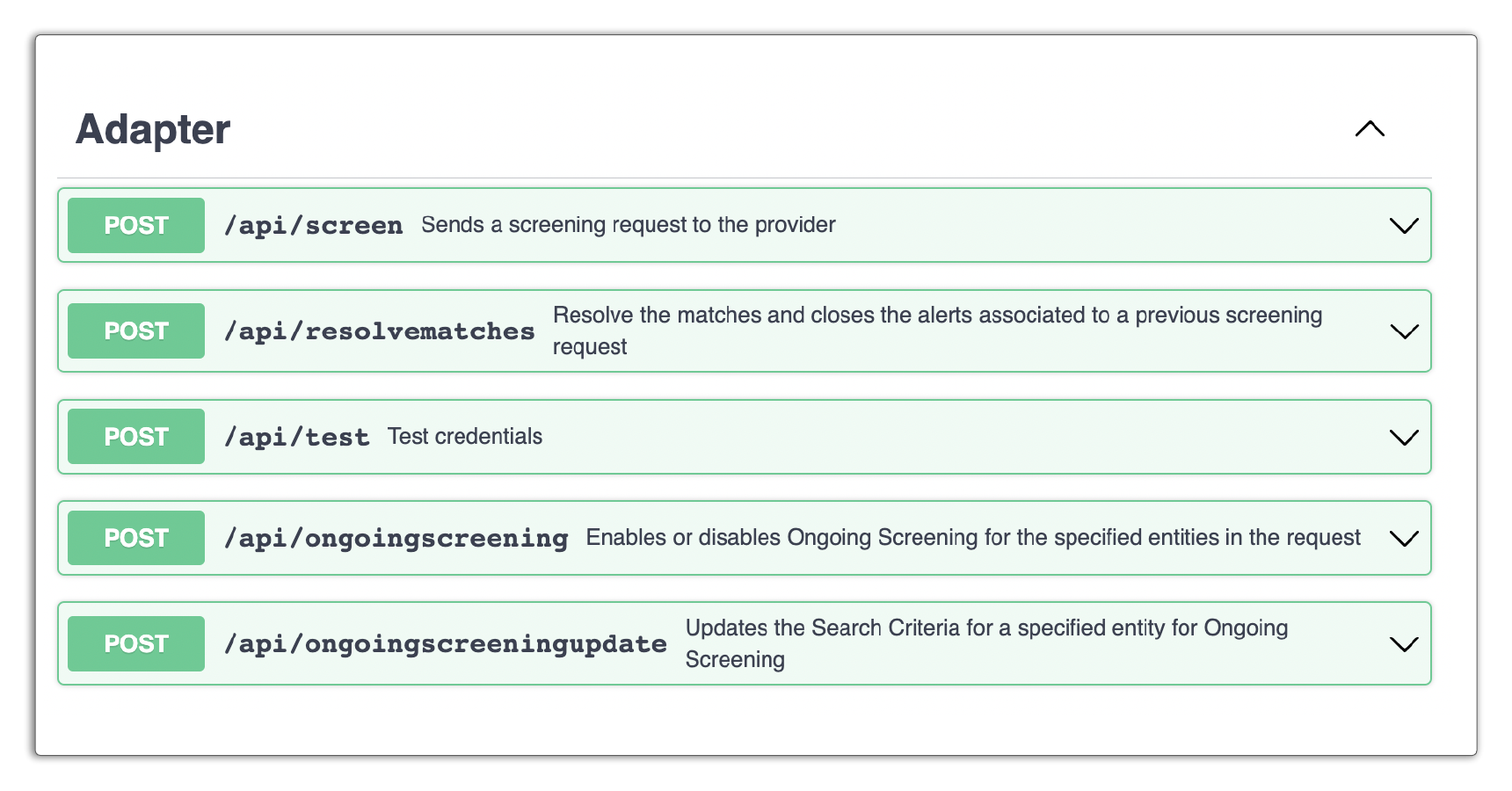 Adapter

POST /api/screen Sends a screening request to the provider

POST /api/resolvematches Resolve the matches and closes the alerts associated to a previous screening request

POST /api/test Test credentials

POST /api/ongoingscreening Enables or disables Ongoing Screening for the specified entities in the request

POST /api/ongoingscreeningupdate Updates the Search Criteria for a specified entity for Ongoing Screening